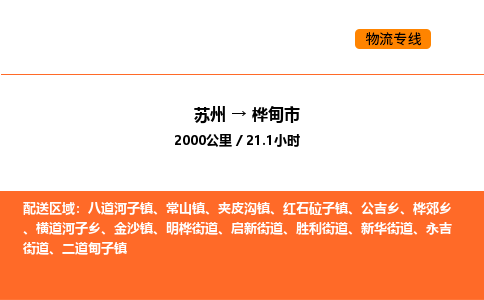 物流专线

苏州 → 桦甸市
2000公里 / 21.1小时

配送区域：八道河子镇、常山镇、夹皮沟镇、红石砬子镇、公吉乡、桦郊乡、横道河子乡、金沙镇、明桦街道、启新街道、胜利街道、新华街道、永吉街道、二道甸子镇